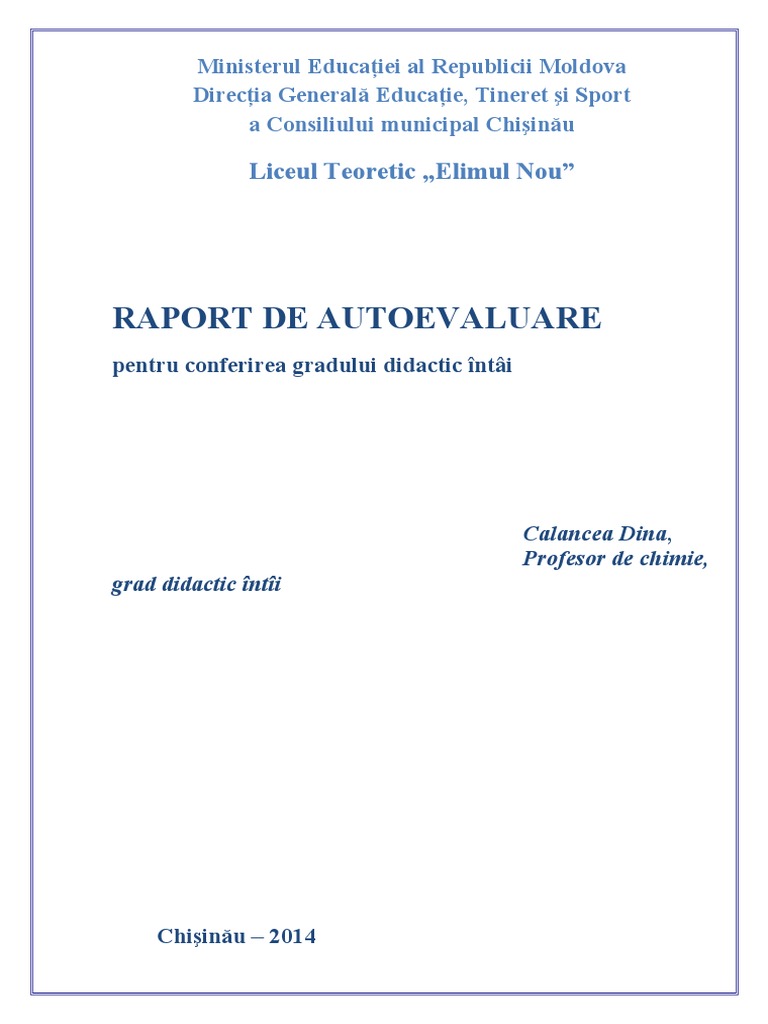 Ministerul Educației al Republicii Moldova
Direcția Generală Educație, Tineret și Sport
a Consiliului municipal Chișinău

Liceul Teoretic „Elimul Nou”

RAPORT DE AUTOEVALUARE

pentru conferirea gradului didactic întâi

Calancea Dina,
Profesor de chimie,
grad didactic întîi

Chișinău – 2014